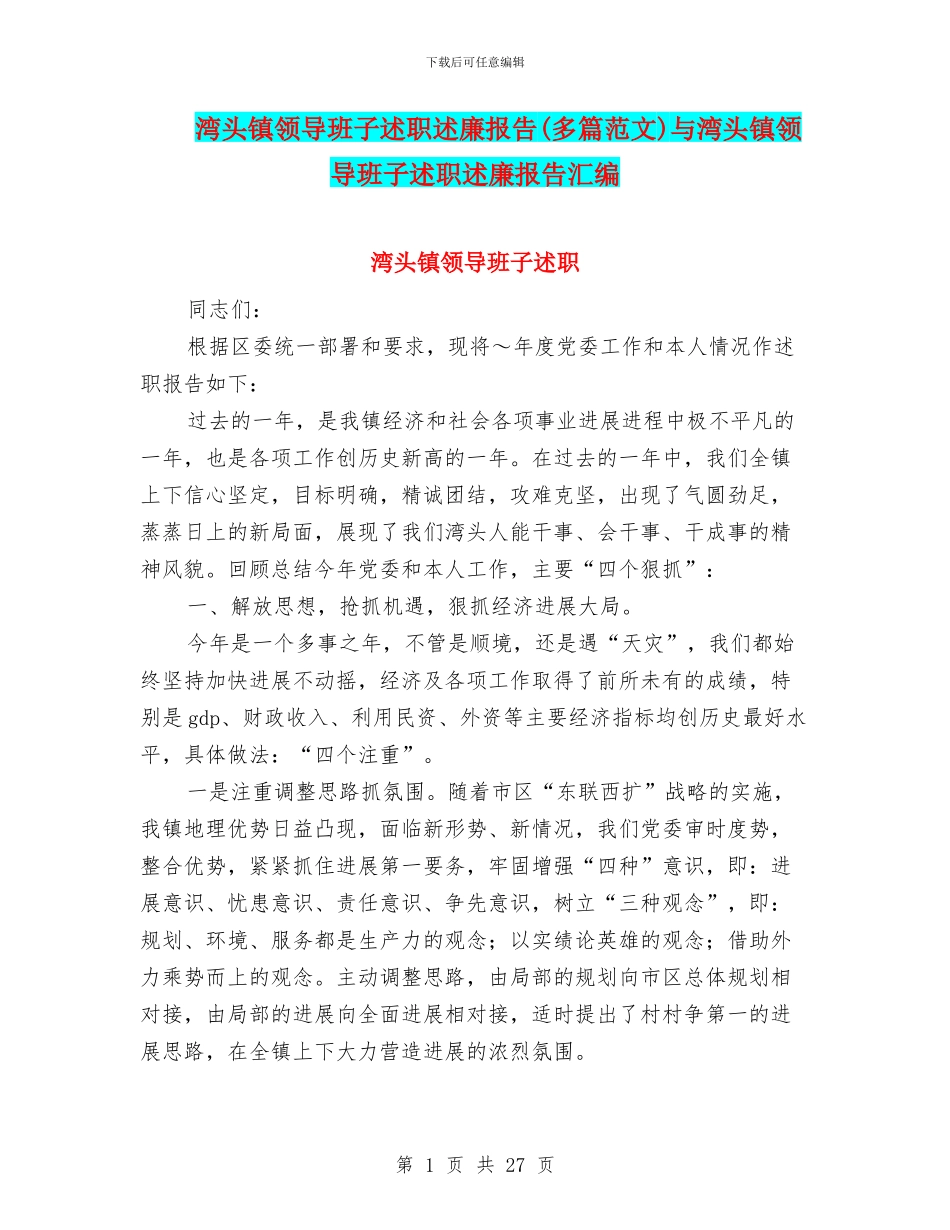 下载后可任意编辑

湾头镇领导班子述职述廉报告(多篇范文)与湾头镇领导班子述职述廉报告汇编

湾头镇领导班子述职

同志们：

根据区委统一部署和要求，现将～年度党委工作和本人情况作述职报告如下：

过去的一年，是我镇经济和社会各项事业进展进程中极不平凡的一年，也是各项工作创历史新高的一年。在过去的一年中，我们全镇上下信心坚定，目标明确，精诚团结，攻难克坚，出现了气圆劲足，蒸蒸日上的新局面，展现了我们湾头人能干事、会干事、干成事的精神风貌。回顾总结今年党委和本人工作，主要“四个狠抓”：

一、解放思想，抢抓机遇，狠抓经济进展大局。

今年是一个多事之年，不管是顺境，还是遇“天灾”，我们都始终坚持加快进展不动摇，经济及各项工作取得了前所未有的成绩，特别是gdp、财政收入、利用民资、外资等主要经济指标均创历史最好水平，具体做法：“四个注重”。

一是注重调整思路抓氛围。随着市区“东联西扩”战略的实施，我镇地理优势日益凸现，面临新形势、新情况，我们党委审时度势，整合优势，紧紧抓住进展第一要务，牢固增强“四种”意识，即：进展意识、忧患意识、责任意识、争先意识，树立“三种观念”，即：规划、环境、服务都是生产力的观念；以实绩论英雄的观念；借助外力乘势而上的观念。主动调整思路，由局部的规划向市区总体规划相对接，由局部的进展向全面进展相对接，适时提出了村村争第一的进展思路，在全镇上下大力营造进展的浓烈氛围。

第 1 页 共 27 页